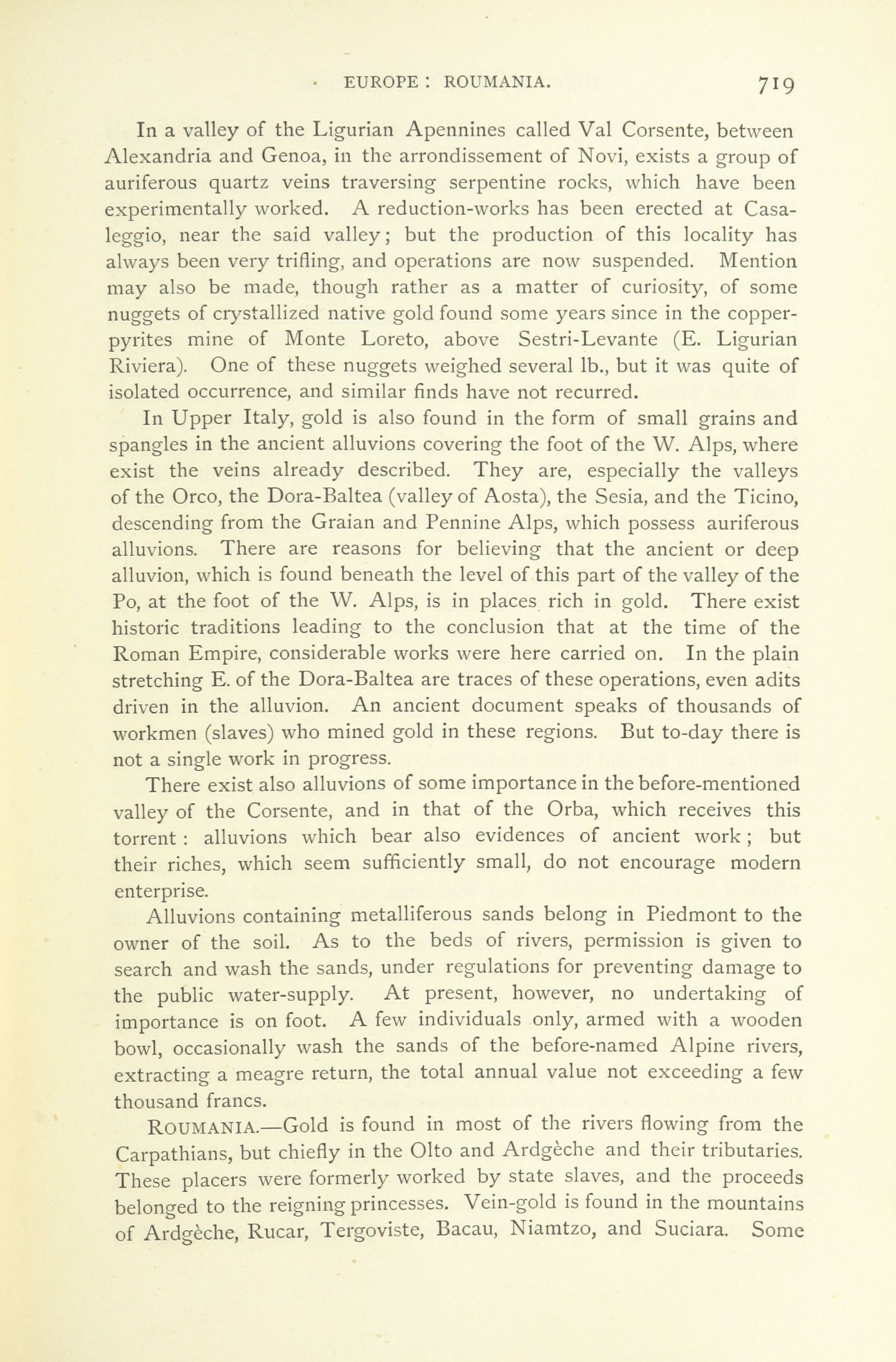 EUROPE: ROUMANIA. 719

In a valley of the Ligurian Apennines called Val Corsente, between Alexandria and Genoa, in the arrondissement of Novi, exists a group of auriferous quartz veins traversing serpentine rocks, which have been experimentally worked. A reduction-works has been erected at Casaleggio, near the said valley; but the production of this locality has always been very trifling, and operations are now suspended. Mention may also be made, though rather as a matter of curiosity, of some nuggets of crystallized native gold found some years since in the copper-pyrites mine of Monte Loreto, above Sestri-Levante (E. Ligurian Riviera). One of these nuggets weighed several lb., but it was quite of isolated occurrence, and similar finds have not recurred.

In Upper Italy, gold is also found in the form of small grains and spangles in the ancient alluvions covering the foot of the W. Alps, where exist the veins already described. They are, especially the valleys of the Orco, the Dora-Baltea (valley of Aosta), the Sesia, and the Ticino, descending from the Graian and Pennine Alps, which possess auriferous alluvions. There are reasons for believing that the ancient or deep alluvion, which is found beneath the level of this part of the valley of the Po, at the foot of the W. Alps, is in places rich in gold. There exist historic traditions leading to the conclusion that at the time of the Roman Empire, considerable works were here carried on. In the plain stretching E. of the Dora-Baltea are traces of these operations, even adits driven in the alluvion. An ancient document speaks of thousands of workmen (slaves) who mined gold in these regions. But to-day there is not a single work in progress.

There exist also alluvions of some importance in the before-mentioned valley of the Corsente, and in that of the Orba, which receives this torrent: alluvions which bear also evidences of ancient work; but their riches, which seem sufficiently small, do not encourage modern enterprise.

Alluvions containing metalliferous sands belong in Piedmont to the owner of the soil. As to the beds of rivers, permission is given to search and wash the sands, under regulations for preventing damage to the public water-supply. At present, however, no undertaking of importance is on foot. A few individuals only, armed with a wooden bowl, occasionally wash the sands of the before-named Alpine rivers, extracting a meagre return, the total annual value not exceeding a few thousand francs.

ROUMANIA.—Gold is found in most of the rivers flowing from the Carpathians, but chiefly in the Olto and Ardgèche and their tributaries. These placers were formerly worked by state slaves, and the proceeds belonged to the reigning princesses. Vein-gold is found in the mountains of Ardgèche, Rucar, Tergoviste, Bacau, Niamtzo, and Suciara. Some